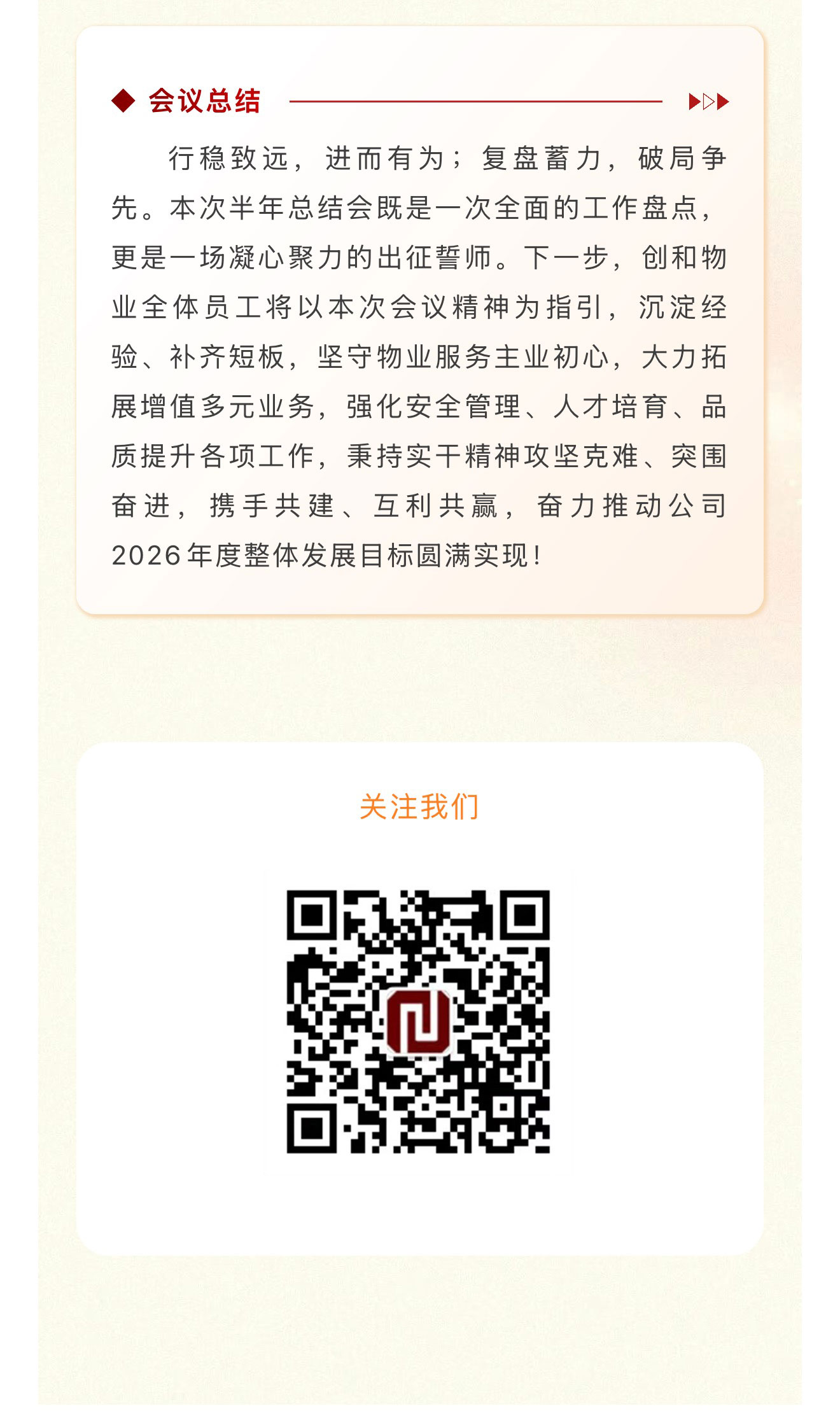 会议总结

行稳致远，进而有为；复盘蓄力，破局争先。本次半年总结会既是一次全面的工作盘点，更是一场凝心聚力的出征誓师。下一步，创和物业全体员工将以本次会议精神为指引，沉淀经验、补齐短板，坚守物业服务主业初心，大力拓展增值多元业务，强化安全管理、人才培育、品质提升各项工作，秉持实干精神攻坚克难、突围奋进，携手共建、互利共赢，奋力推动公司2026年度整体发展目标圆满实现！

关注我们